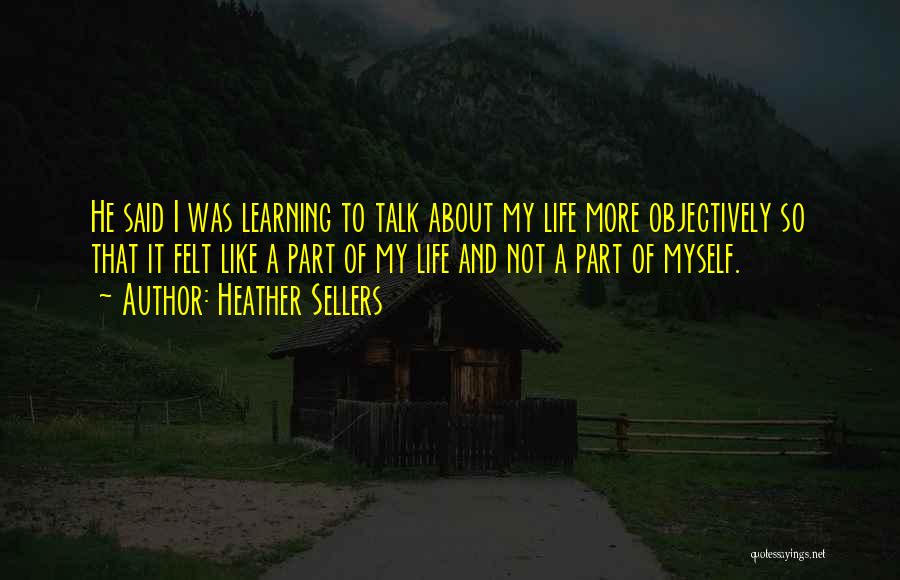 He said I was learning to talk about my life more objectively so that it felt like a part of my life and not a part of myself.
~ Author: Heather Sellers

quotessayings.net